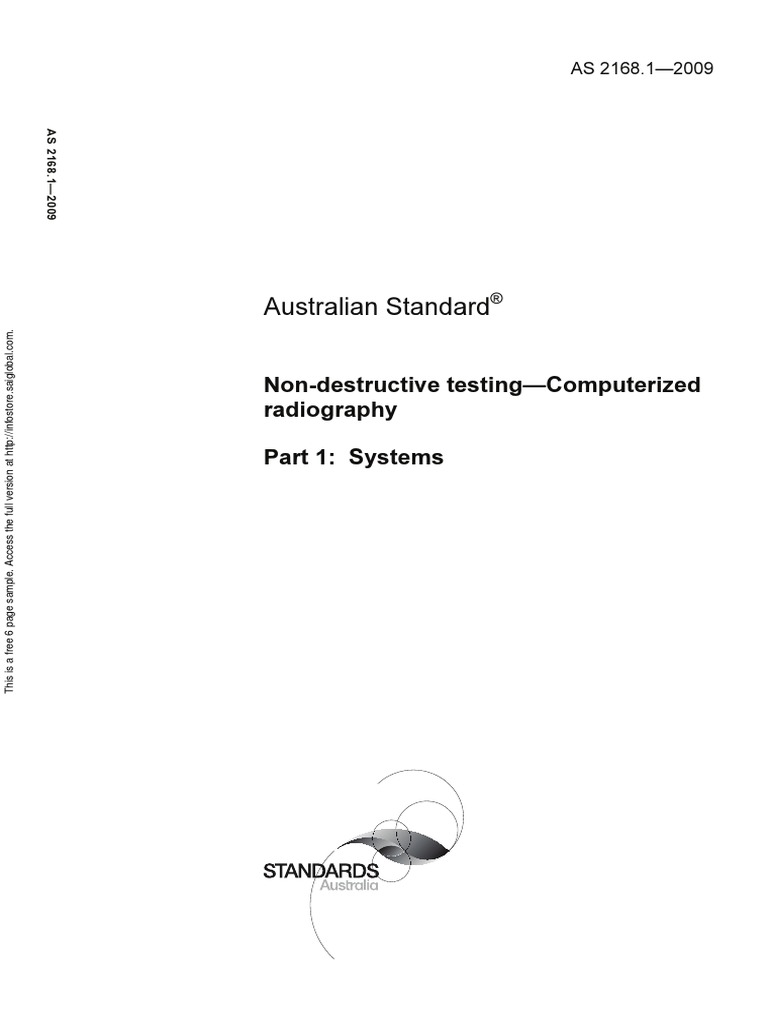 AS 2168.1—2009

AS 2168.1—2009

This is a free 6 page sample. Access the full version at http://infostore.saiglobal.com.

Australian Standard®

Non-destructive testing—Computerized radiography

Part 1: Systems

STANDARDS
Australia